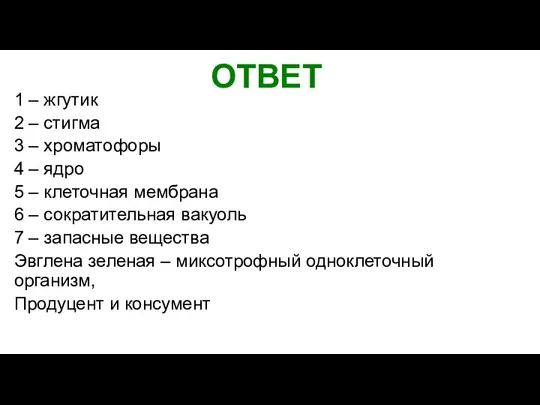 ОТВЕТ

1 – жгутик
2 – стигма
3 – хроматофоры
4 – ядро
5 – клеточная мембрана
6 – сократительная вакуоль
7 – запасные вещества
Эвглена зеленая – миксотрофный одноклеточный организм,
Продуцент и консумент